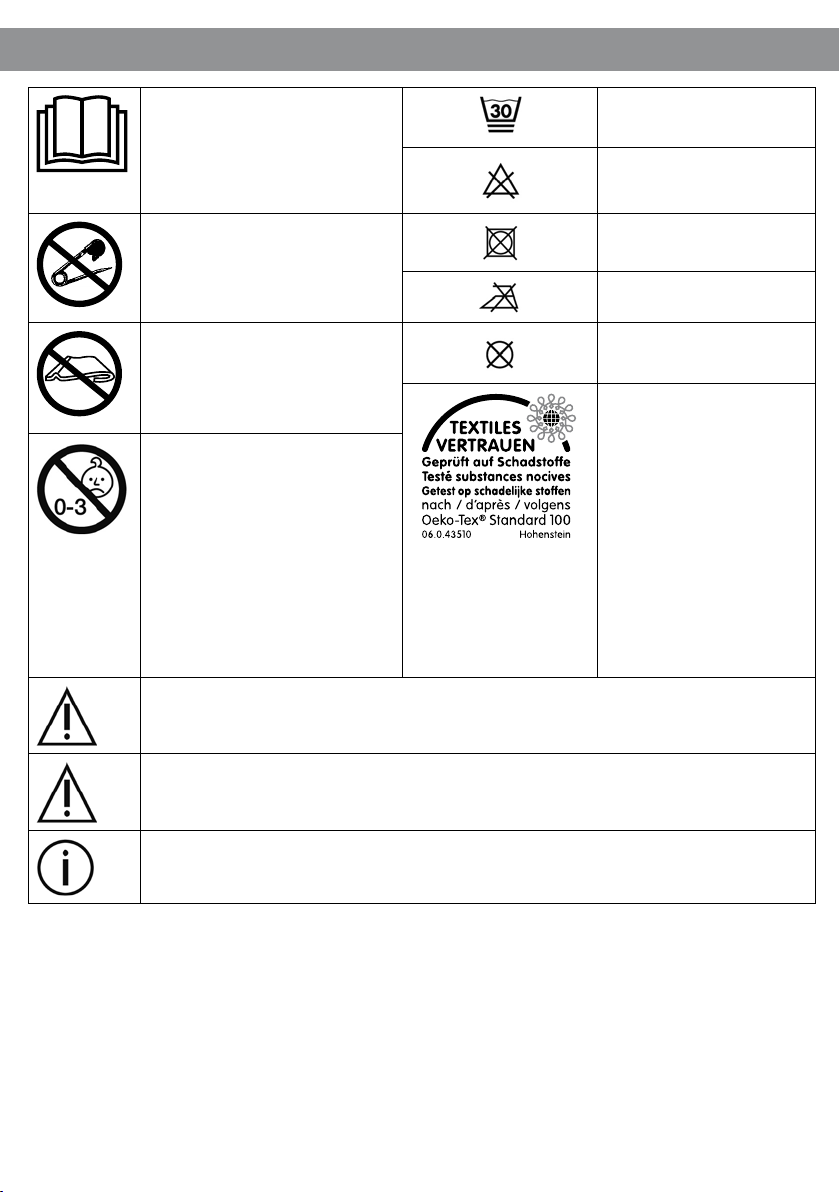 30

0-3

TEXTILES VERTRAUEN
Geprüft auf Schadstoffe
Testé substances nocives
Getest op schadelijke stoffen
nach / d'après / volgens
Oeko-Tex® Standard 100
06.0.43510 Hohenstein